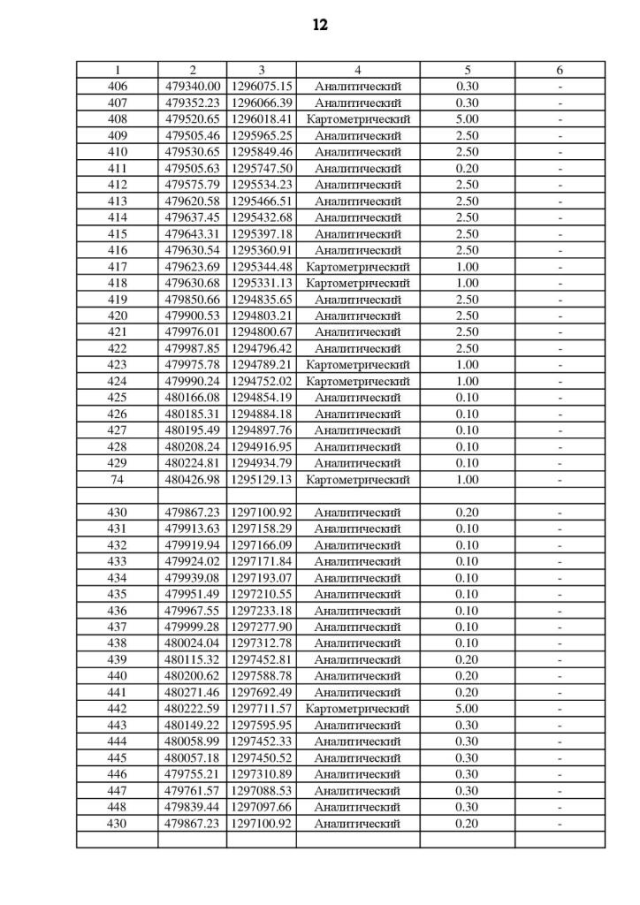 12

| 1 | 2 | 3 | 4 | 5 | 6 |
|---|---|---|---|---|---|
| 406 | 479340.00 | 1296075.15 | Аналитический | 0.30 | - |
| 407 | 479352.23 | 1296066.39 | Аналитический | 0.30 | - |
| 408 | 479520.65 | 1296018.41 | Картометрический | 5.00 | - |
| 409 | 479505.46 | 1295965.25 | Аналитический | 2.50 | - |
| 410 | 479530.65 | 1295849.46 | Аналитический | 2.50 | - |
| 411 | 479505.63 | 1295747.50 | Аналитический | 0.20 | - |
| 412 | 479575.79 | 1295534.23 | Аналитический | 2.50 | - |
| 413 | 479620.58 | 1295466.51 | Аналитический | 2.50 | - |
| 414 | 479637.45 | 1295432.68 | Аналитический | 2.50 | - |
| 415 | 479643.31 | 1295397.18 | Аналитический | 2.50 | - |
| 416 | 479630.54 | 1295360.91 | Аналитический | 2.50 | - |
| 417 | 479623.69 | 1295344.48 | Картометрический | 1.00 | - |
| 418 | 479630.68 | 1295331.13 | Картометрический | 1.00 | - |
| 419 | 479850.66 | 1294835.65 | Аналитический | 2.50 | - |
| 420 | 479900.53 | 1294803.21 | Аналитический | 2.50 | - |
| 421 | 479976.01 | 1294800.67 | Аналитический | 2.50 | - |
| 422 | 479987.85 | 1294796.42 | Аналитический | 2.50 | - |
| 423 | 479975.78 | 1294789.21 | Картометрический | 1.00 | - |
| 424 | 479990.24 | 1294752.02 | Картометрический | 1.00 | - |
| 425 | 480166.08 | 1294854.19 | Аналитический | 0.10 | - |
| 426 | 480185.31 | 1294884.18 | Аналитический | 0.10 | - |
| 427 | 480195.49 | 1294897.76 | Аналитический | 0.10 | - |
| 428 | 480208.24 | 1294916.95 | Аналитический | 0.10 | - |
| 429 | 480224.81 | 1294934.79 | Аналитический | 0.10 | - |
| 74 | 480426.98 | 1295129.13 | Картометрический | 1.00 | - |
| | | | | | |
| 430 | 479867.23 | 1297100.92 | Аналитический | 0.20 | - |
| 431 | 479913.63 | 1297158.29 | Аналитический | 0.10 | - |
| 432 | 479919.94 | 1297166.09 | Аналитический | 0.10 | - |
| 433 | 479924.02 | 1297171.84 | Аналитический | 0.10 | - |
| 434 | 479939.08 | 1297193.07 | Аналитический | 0.10 | - |
| 435 | 479951.49 | 1297210.55 | Аналитический | 0.10 | - |
| 436 | 479967.55 | 1297233.18 | Аналитический | 0.10 | - |
| 437 | 479999.28 | 1297277.90 | Аналитический | 0.10 | - |
| 438 | 480024.04 | 1297312.78 | Аналитический | 0.10 | - |
| 439 | 480115.32 | 1297452.81 | Аналитический | 0.20 | - |
| 440 | 480200.62 | 1297588.78 | Аналитический | 0.20 | - |
| 441 | 480271.46 | 1297692.49 | Аналитический | 0.20 | - |
| 442 | 480222.59 | 1297711.57 | Картометрический | 5.00 | - |
| 443 | 480149.22 | 1297595.95 | Аналитический | 0.30 | - |
| 444 | 480058.99 | 1297452.33 | Аналитический | 0.30 | - |
| 445 | 480057.18 | 1297450.52 | Аналитический | 0.30 | - |
| 446 | 479755.21 | 1297310.89 | Аналитический | 0.30 | - |
| 447 | 479761.57 | 1297088.53 | Аналитический | 0.30 | - |
| 448 | 479839.44 | 1297097.66 | Аналитический | 0.30 | - |
| 430 | 479867.23 | 1297100.92 | Аналитический | 0.20 | - |
| | | | | | |